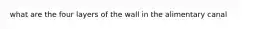 what are the four layers of the wall in the alimentary canal